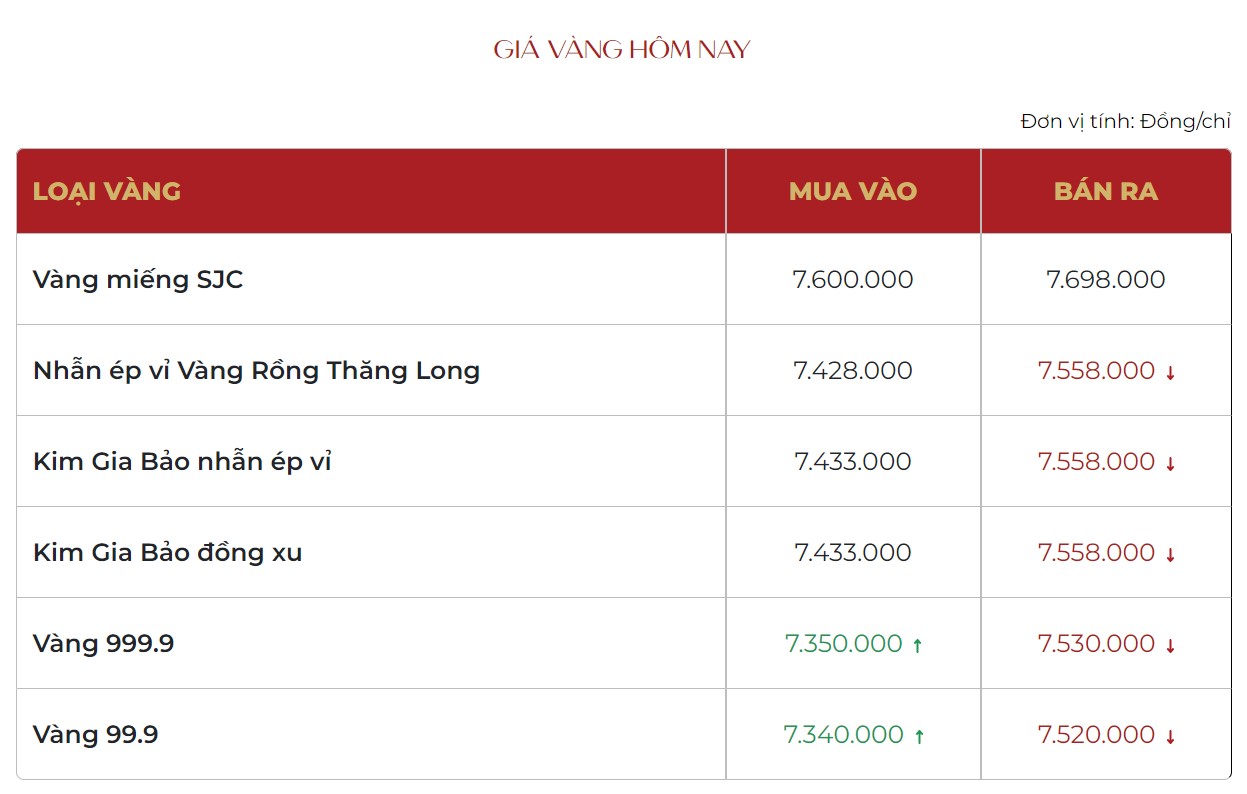 GIÁ VÀNG HÔM NAY

Đơn vị tính: Đồng/chỉ

| LOẠI VÀNG | MUA VÀO | BÁN RA |
|---|---|---|
| Vàng miếng SJC | 7.600.000 | 7.698.000 |
| Nhẫn ép vỉ Vàng Rồng Thăng Long | 7.428.000 | 7.558.000 ↓ |
| Kim Gia Bảo nhẫn ép vỉ | 7.433.000 | 7.558.000 ↓ |
| Kim Gia Bảo đồng xu | 7.433.000 | 7.558.000 ↓ |
| Vàng 999.9 | 7.350.000 ↑ | 7.530.000 ↓ |
| Vàng 99.9 | 7.340.000 ↑ | 7.520.000 ↓ |